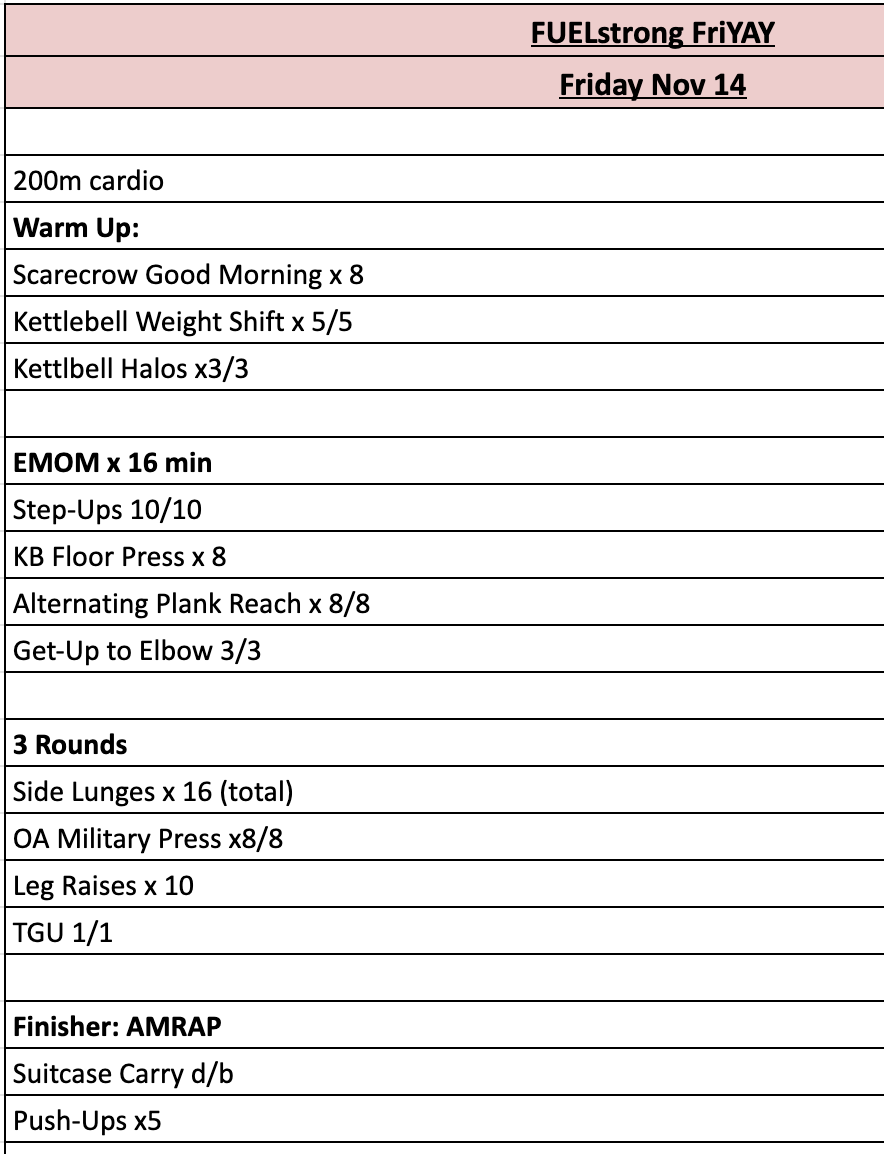 FUELstrong FriYAY

Friday Nov 14

200m cardio

Warm Up:

Scarecrow Good Morning x 8

Kettlebell Weight Shift x 5/5

Kettlbell Halos x3/3

EMOM x 16 min

Step-Ups 10/10

KB Floor Press x 8

Alternating Plank Reach x 8/8

Get-Up to Elbow 3/3

3 Rounds

Side Lunges x 16 (total)

OA Military Press x8/8

Leg Raises x 10

TGU 1/1

Finisher: AMRAP

Suitcase Carry d/b

Push-Ups x5